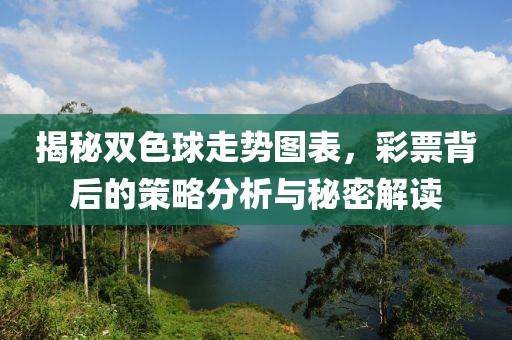 揭秘双色球走势图表，彩票背后的策略分析与秘密解读